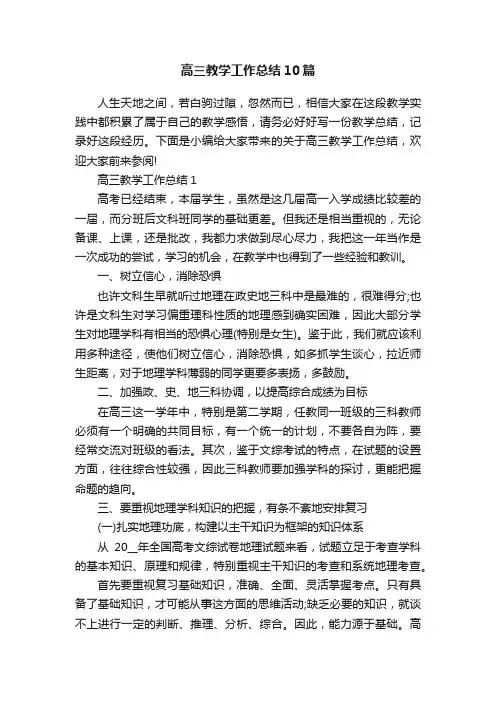 高三教学工作总结10篇

人生天地之间，若白驹过隙，忽然而已，相信大家在这段教学实践中都积累了属于自己的教学感悟，请务必好好写一份教学总结，记录好这段经历。下面是小编给大家带来的关于高三教学工作总结，欢迎大家前来参阅!

高三教学工作总结1

高考已经结束，本届学生，虽然是这几届高一入学成绩比较差的一届，而分班后文科班同学的基础更差。但我还是相当重视的，无论备课、上课，还是批改，我都力求做到尽心尽力，我把这一年当作是一次成功的尝试，学习的机会，在教学中也得到了一些经验和教训。

一、树立信心，消除恐惧

也许文科生早就听过地理在政史地三科中是最难的，很难得分;也许是文科生对学习偏重理科性质的地理感到确实困难，因此大部分学生对地理学科有相当的恐惧心理(特别是女生)。鉴于此，我们就应该利用多种途径，使他们树立信心，消除恐惧，如多抓学生谈心，拉近师生距离，对于地理学科薄弱的同学更要多表扬，多鼓励。

二、加强政、史、地三科协调，以提高综合成绩为目标

在高三这一学年中，特别是第二学期，任教同一班级的三科教师必须有一个明确的共同目标，有一个统一的计划，不要各自为阵，要经常交流对班级的看法。其次，鉴于文综考试的特点，在试题的设置方面，往往综合性较强，因此三科教师要加强学科的探讨，更能把握命题的趋向。

三、要重视地理学科知识的把握，有条不紊地安排复习

(一)扎实地理功底，构建以主干知识为框架的知识体系

从 20__年全国高考文综试卷地理试题来看，试题立足于考查学科的基本知识、原理和规律，特别重视主干知识的考查和系统地理考查。

首先要重视复习基础知识，准确、全面、灵活掌握考点。只有具备了基础知识，才可能从事这方面的思维活动;缺乏必要的知识，就谈不上进行一定的判断、推理、分析、综合。因此，能力源于基础。高